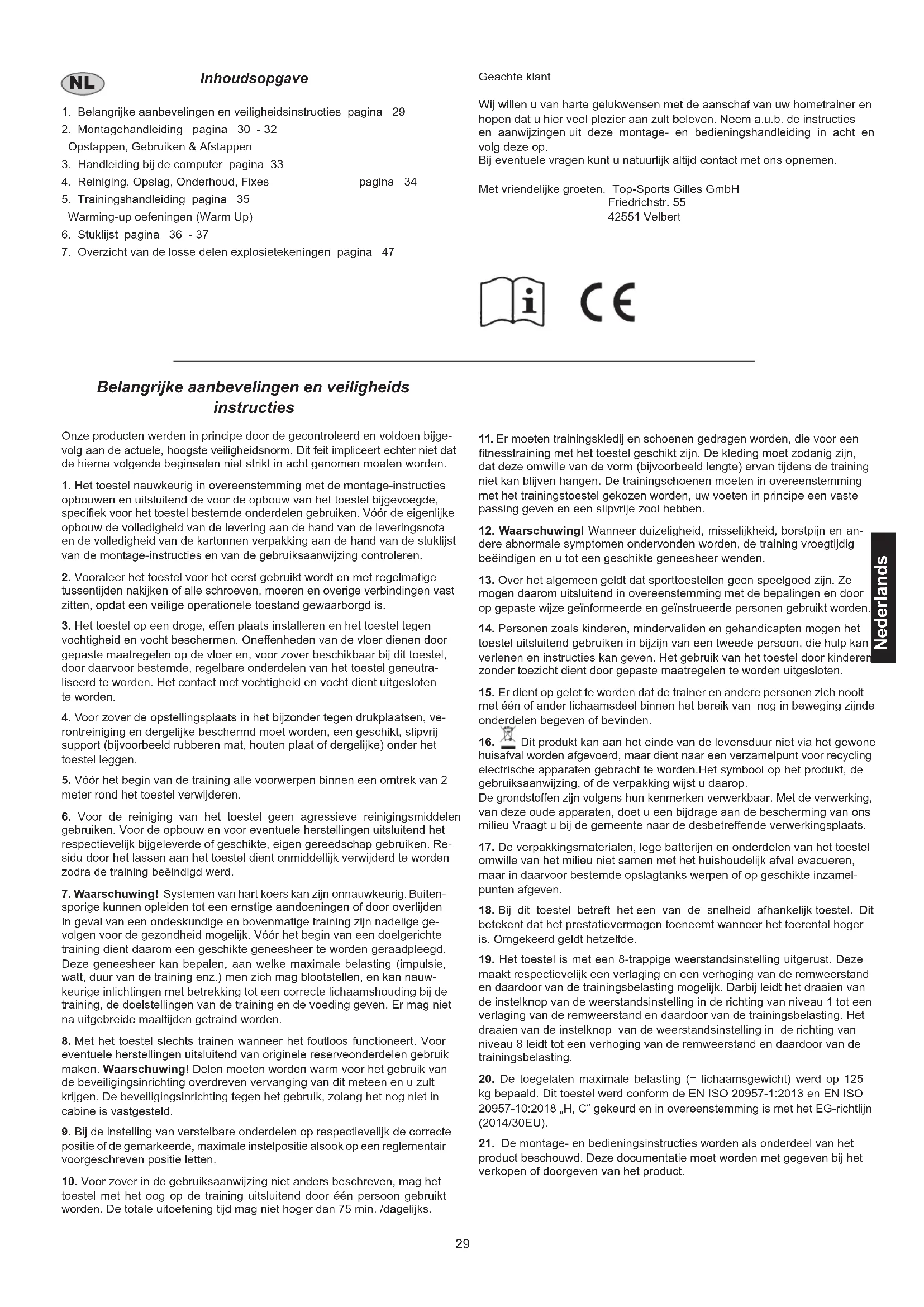 NL

Inhoudsopgave

1. Belangrijke aanbevelingen en veiligheidsinstructies pagina 29
2. Montagehandleiding pagina 30 - 32
Opstappen, Gebruiken & Afstappen
3. Handleiding bij de computer pagina 33
4. Reiniging, Opslag, Onderhoud, Fixes pagina 34
5. Trainingshandleiding pagina 35
Warming-up oefeningen (Warm Up)
6. Stuklijst pagina 36 - 37
7. Overzicht van de losse delen explosietekeningen pagina 47

Geachte klant

Wij willen u van harte gelukwensen met de aanschaf van uw hometrainer en hopen dat u hier veel plezier aan zult beleven. Neem a.u.b. de instructies en aanwijzingen uit deze montage- en bedieningshandleiding in acht en volg deze op.
Bij eventuele vragen kunt u natuurlijk altijd contact met ons opnemen.

Met vriendelijke groeten, Top-Sports Gilles GmbH
Friedrichstr. 55
42551 Velbert

i CE

Belangrijke aanbevelingen en veiligheids instructies

Onze producten werden in principe door de gecontroleerd en voldoen bijgevolg aan de actuele, hoogste veiligheidsnorm. Dit feit impliceert echter niet dat de hierna volgende beginselen niet strikt in acht genomen moeten worden.

1. Het toestel nauwkeurig in overeenstemming met de montage-instructies opbouwen en uitsluitend de voor de opbouw van het toestel bijgevoegde, specifiek voor het toestel bestemde onderdelen gebruiken. Vóór de eigenlijke opbouw de volledigheid van de levering aan de hand van de leveringsnota en de volledigheid van de kartonnen verpakking aan de hand van de stuklijst van de montage-instructies en van de gebruiksaanwijzing controleren.

2. Vooraleer het toestel voor het eerst gebruikt wordt en met regelmatige tussentijden nakijken of alle schroeven, moeren en overige verbindingen vast zitten, opdat een veilige operationele toestand gewaarborgd is.

3. Het toestel op een droge, effen plaats installeren en het toestel tegen vochtigheid en vocht beschermen. Oneffenheden van de vloer dienen door gepaste maatregelen op de vloer en, voor zover beschikbaar bij dit toestel, door daarvoor bestemde, regelbare onderdelen van het toestel geneutraliseerd te worden. Het contact met vochtigheid en vocht dient uitgesloten te worden.

4. Voor zover de opstellingsplaats in het bijzonder tegen drukplaatsen, verontreiniging en dergelijke beschermd moet worden, een geschikt, slipvrij support (bijvoorbeeld rubberen mat, houten plaat of dergelijke) onder het toestel leggen.

5. Vóór het begin van de training alle voorwerpen binnen een omtrek van 2 meter rond het toestel verwijderen.

6. Voor de reiniging van het toestel geen agressieve reinigingsmiddelen gebruiken. Voor de opbouw en voor eventuele herstellingen uitsluitend het respectievelijk bijgeleverde of geschikte, eigen gereedschap gebruiken. Residu door het lassen aan het toestel dient onmiddellijk verwijderd te worden zodra de training beëindigd werd.

7. Waarschuwing! Systemen van hart koers kan zijn onnauwkeurig. Buitensporige kunnen opleiden tot een ernstige aandoeningen of door overlijden In geval van een ondeskundige en bovenmatige training zijn nadelige gevolgen voor de gezondheid mogelijk. Vóór het begin van een doelgerichte training dient daarom een geschikte geneesheer te worden geraadpleegd. Deze geneesheer kan bepalen, aan welke maximale belasting (impulsie, watt, duur van de training enz.) men zich mag blootstellen, en kan nauwkeurige inlichtingen met betrekking tot een correcte lichaamshouding bij de training, de doelstellingen van de training en de voeding geven. Er mag niet na uitgebreide maaltijden getraind worden.

8. Met het toestel slechts trainen wanneer het foutloos functioneert. Voor eventuele herstellingen uitsluitend van originele reserveonderdelen gebruik maken. Waarschuwing! Delen moeten worden warm voor het gebruik van de beveiligingsinrichting overdreven vervanging van dit meteen en u zult krijgen. De beveiligingsinrichting tegen het gebruik, zolang het nog niet in cabine is vastgesteld.

9. Bij de instelling van verstelbare onderdelen op respectievelijk de correcte positie of de gemarkeerde, maximale instelpositie alsook op een reglementair voorgeschreven positie letten.

10. Voor zover in de gebruiksaanwijzing niet anders beschreven, mag het toestel met het oog op de training uitsluitend door één persoon gebruikt worden. De totale uitoefening tijd mag niet hoger dan 75 min. /dagelijks.

11. Er moeten trainingskledij en schoenen gedragen worden, die voor een fitnesstraining met het toestel geschikt zijn. De kleding moet zodanig zijn, dat deze omwille van de vorm (bijvoorbeeld lengte) ervan tijdens de training niet kan blijven hangen. De trainingschoenen moeten in overeenstemming met het trainingstoestel gekozen worden, uw voeten in principe een vaste passing geven en een slipvrije zool hebben.

12. Waarschuwing! Wanneer duizeligheid, misselijkheid, borstpijn en andere abnormale symptomen ondervonden worden, de training vroegtijdig beëindigen en u tot een geschikte geneesheer wenden.

13. Over het algemeen geldt dat sporttoestellen geen speelgoed zijn. Ze mogen daarom uitsluitend in overeenstemming met de bepalingen en door op gepaste wijze geïnformeerde en geïnstrueerde personen gebruikt worden.

14. Personen zoals kinderen, mindervaliden en gehandicapten mogen het toestel uitsluitend gebruiken in bijzijn van een tweede persoon, die hulp kan verlenen en instructies kan geven. Het gebruik van het toestel door kinderen zonder toezicht dient door gepaste maatregelen te worden uitgesloten.

15. Er dient op gelet te worden dat de trainer en andere personen zich nooit met één of ander lichaamsdeel binnen het bereik van nog in beweging zijnde onderdelen begeven of bevinden.

16. Dit produkt kan aan het einde van de levensduur niet via het gewone huisafval worden afgevoerd, maar dient naar een verzamelpunt voor recycling electrische apparaten gebracht te worden.Het symbool op het produkt, de gebruiksaanwijzing, of de verpakking wijst u daarop.
De grondstoffen zijn volgens hun kenmerken verwerkbaar. Met de verwerking, van deze oude apparaten, doet u een bijdrage aan de bescherming van ons milieu Vraagt u bij de gemeente naar de desbetreffende verwerkingsplaats.

17. De verpakkingsmaterialen, lege batterijen en onderdelen van het toestel omwille van het milieu niet samen met het huishoudelijk afval evacueren, maar in daarvoor bestemde opslagtanks werpen of op geschikte inzamelpunten afgeven.

18. Bij dit toestel betreft het een van de snelheid afhankelijk toestel. Dit betekent dat het prestatievermogen toeneemt wanneer het toerental hoger is. Omgekeerd geldt hetzelfde.

19. Het toestel is met een 8-trappige weerstandsinstelling uitgerust. Deze maakt respectievelijk een verlaging en een verhoging van de remweerstand en daardoor van de trainingsbelasting mogelijk. Darbij leidt het draaien van de instelknop van de weerstandsinstelling in de richting van niveau 1 tot een verlaging van de remweerstand en daardoor van de trainingsbelasting. Het draaien van de instelknop van de weerstandsinstelling in de richting van niveau 8 leidt tot een verhoging van de remweerstand en daardoor van de trainingsbelasting.

20. De toegelaten maximale belasting (= lichaamsgewicht) werd op 125 kg bepaald. Dit toestel werd conform de EN ISO 20957-1:2013 en EN ISO 20957-10:2018 „H, C“ gekeurd en in overeenstemming is met het EG-richtlijn (2014/30EU).

21. De montage- en bedieningsinstructies worden als onderdeel van het product beschouwd. Deze documentatie moet worden met gegeven bij het verkopen of doorgeven van het product.

Nederlands

29